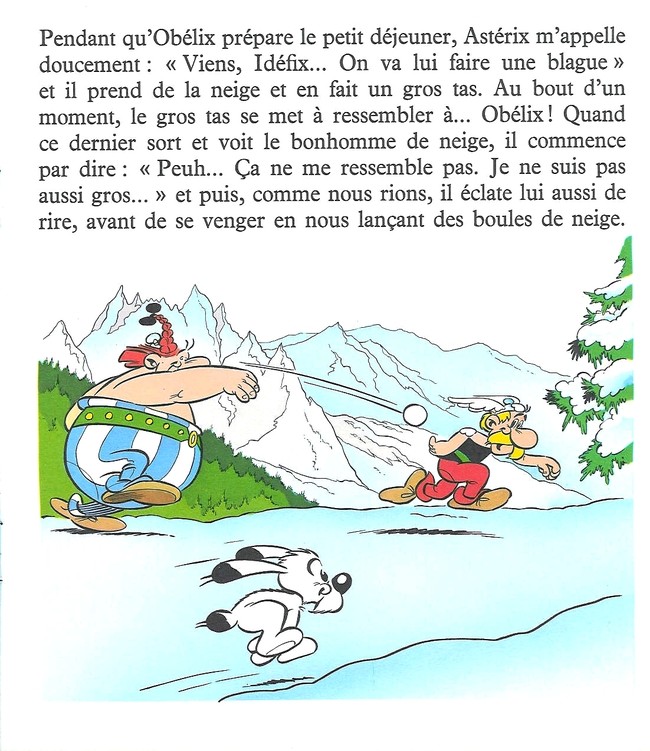 Pendant qu'Obélix prépare le petit déjeuner, Astérix m'appelle doucement : « Viens, Idéfix... On va lui faire une blague » et il prend de la neige et en fait un gros tas. Au bout d'un moment, le gros tas se met à ressembler à... Obélix ! Quand ce dernier sort et voit le bonhomme de neige, il commence par dire : « Peuh... Ça ne me ressemble pas. Je ne suis pas aussi gros... » et puis, comme nous rions, il éclate lui aussi de rire, avant de se venger en nous lançant des boules de neige.